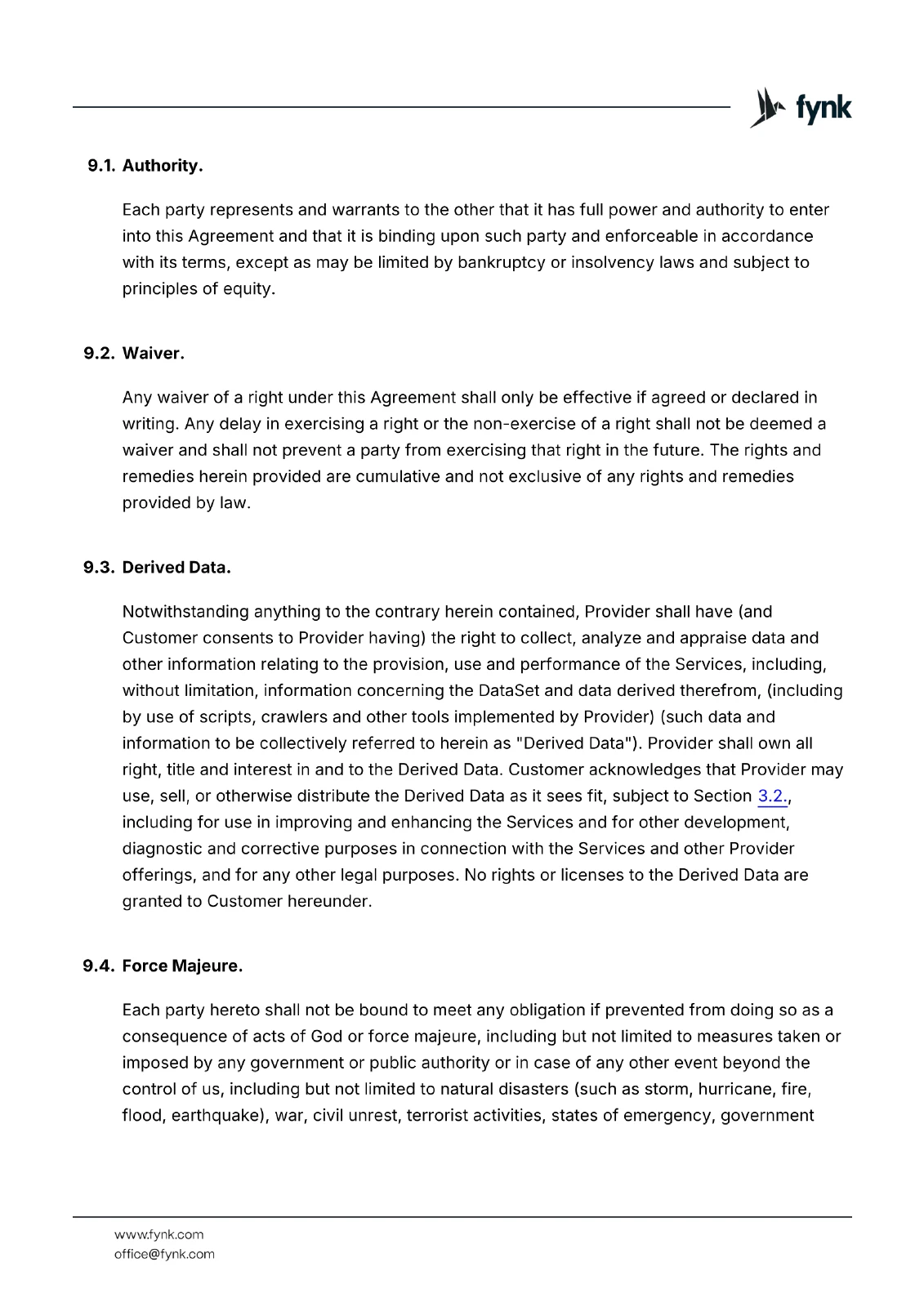 fynk

9.1. Authority.

Each party represents and warrants to the other that it has full power and authority to enter into this Agreement and that it is binding upon such party and enforceable in accordance with its terms, except as may be limited by bankruptcy or insolvency laws and subject to principles of equity.

9.2. Waiver.

Any waiver of a right under this Agreement shall only be effective if agreed or declared in writing. Any delay in exercising a right or the non-exercise of a right shall not be deemed a waiver and shall not prevent a party from exercising that right in the future. The rights and remedies herein provided are cumulative and not exclusive of any rights and remedies provided by law.

9.3. Derived Data.

Notwithstanding anything to the contrary herein contained, Provider shall have (and Customer consents to Provider having) the right to collect, analyze and appraise data and other information relating to the provision, use and performance of the Services, including, without limitation, information concerning the DataSet and data derived therefrom, (including by use of scripts, crawlers and other tools implemented by Provider) (such data and information to be collectively referred to herein as "Derived Data"). Provider shall own all right, title and interest in and to the Derived Data. Customer acknowledges that Provider may use, sell, or otherwise distribute the Derived Data as it sees fit, subject to Section 3.2., including for use in improving and enhancing the Services and for other development, diagnostic and corrective purposes in connection with the Services and other Provider offerings, and for any other legal purposes. No rights or licenses to the Derived Data are granted to Customer hereunder.

9.4. Force Majeure.

Each party hereto shall not be bound to meet any obligation if prevented from doing so as a consequence of acts of God or force majeure, including but not limited to measures taken or imposed by any government or public authority or in case of any other event beyond the control of us, including but not limited to natural disasters (such as storm, hurricane, fire, flood, earthquake), war, civil unrest, terrorist activities, states of emergency, government

www.fynk.com
office@fynk.com